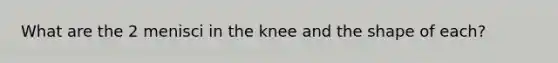 What are the 2 menisci in the knee and the shape of each?